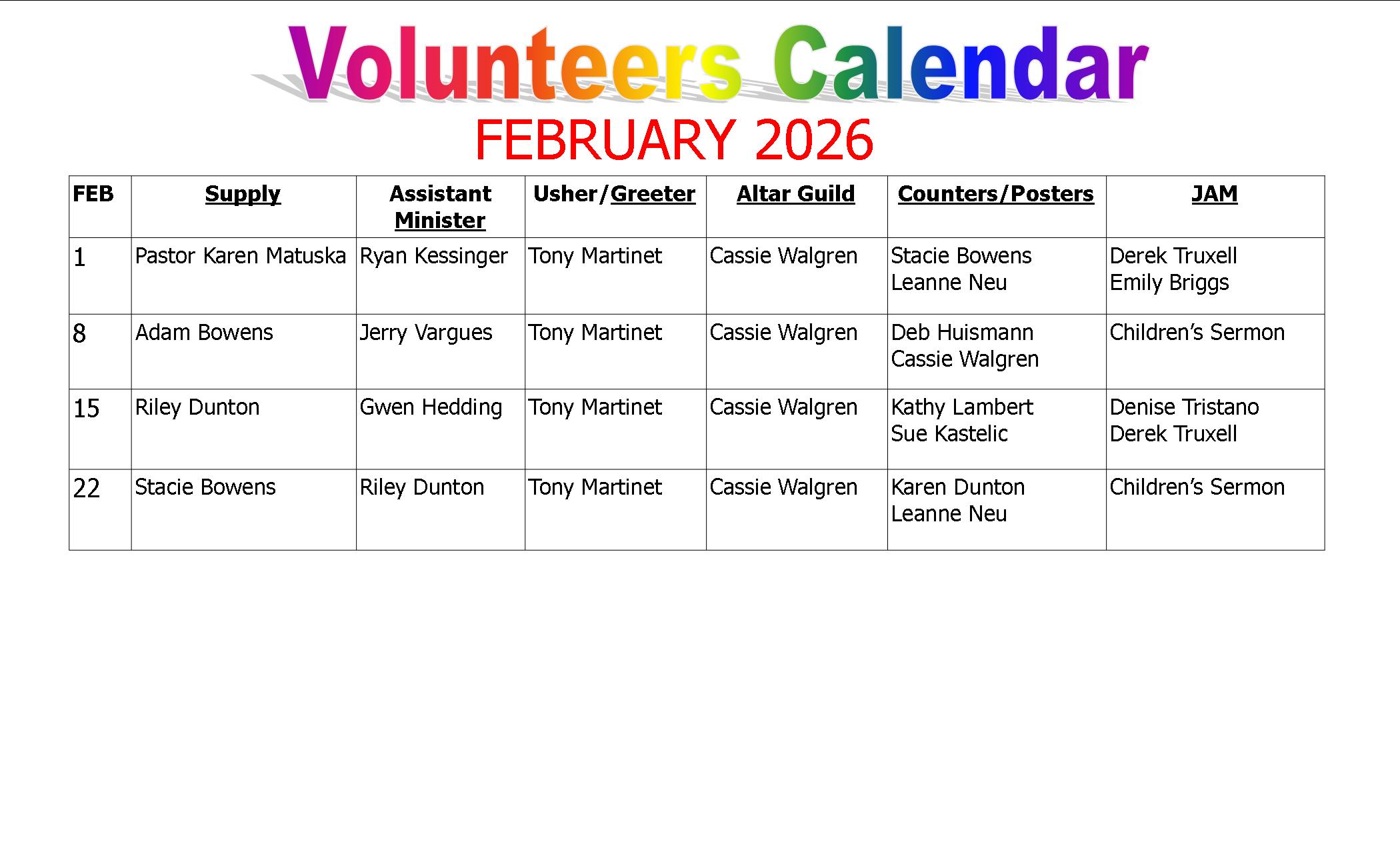 Volunteers Calendar

FEBRUARY 2026

| FEB | Supply | Assistant Minister | Usher/Greeter | Altar Guild | Counters/Posters | JAM |
|---|---|---|---|---|---|---|
| 1 | Pastor Karen Matuska | Ryan Kessinger | Tony Martinet | Cassie Walgren | Stacie Bowens Leanne Neu | Derek Truxell Emily Briggs |
| 8 | Adam Bowens | Jerry Vargues | Tony Martinet | Cassie Walgren | Deb Huismann Cassie Walgren | Children's Sermon |
| 15 | Riley Dunton | Gwen Hedding | Tony Martinet | Cassie Walgren | Kathy Lambert Sue Kastelic | Denise Tristano Derek Truxell |
| 22 | Stacie Bowens | Riley Dunton | Tony Martinet | Cassie Walgren | Karen Dunton Leanne Neu | Children's Sermon |